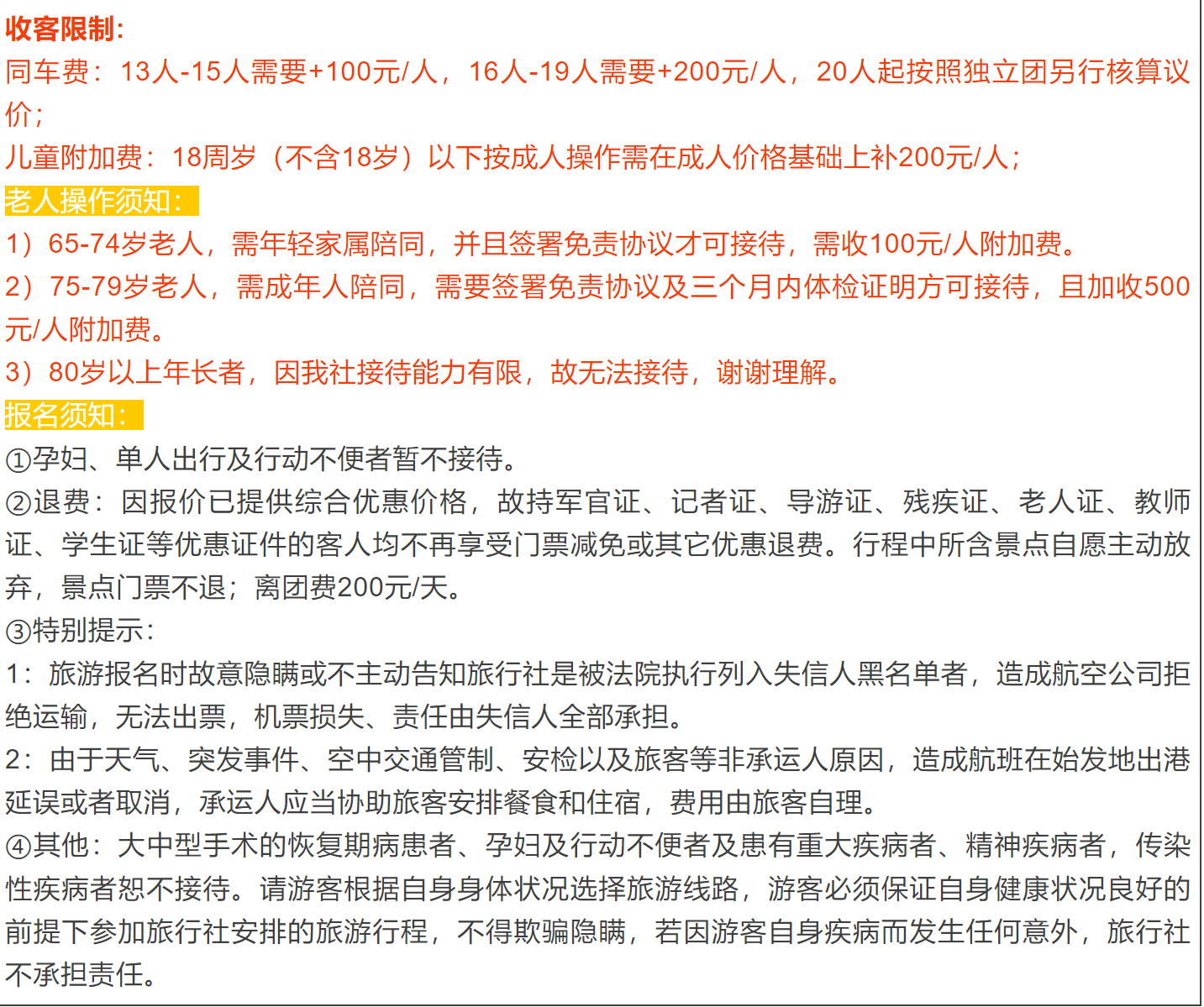 收客限制:
同车费：13人-15人需要+100元/人，16人-19人需要+200元/人，20人起按照独立团另行核算议价；
儿童附加费：18周岁（不含18岁）以下按成人操作需在成人价格基础上补200元/人；
老人操作须知：
1）65-74岁老人，需年轻家属陪同，并且签署免责协议才可接待，需收100元/人附加费。
2）75-79岁老人，需成年人陪同，需要签署免责协议及三个月内体检证明方可接待，且加收500元/人附加费。
3）80岁以上年长者，因我社接待能力有限，故无法接待，谢谢理解。
报名须知：
①孕妇、单人出行及行动不便者暂不接待。
②退费：因报价已提供综合优惠价格，故持军官证、记者证、导游证、残疾证、老人证、教师证、学生证等优惠证件的客人均不再享受门票减免或其它优惠退费。行程中所含景点自愿主动放弃，景点门票不退；离团费200元/天。
③特别提示：
1：旅游报名时故意隐瞒或不主动告知旅行社是被法院执行列入失信人黑名单者，造成航空公司拒绝运输，无法出票，机票损失、责任由失信人全部承担。
2：由于天气、突发事件、空中交通管制、安检以及旅客等非承运人原因，造成航班在始发地出港延误或者取消，承运人应当协助旅客安排餐食和住宿，费用由旅客自理。
④其他：大中型手术的恢复期病患者、孕妇及行动不便者及患有重大疾病者、精神疾病者，传染性疾病者恕不接待。请游客根据自身身体状况选择旅游线路，游客必须保证自身健康状况良好的前提下参加旅行社安排的旅游行程，不得欺骗隐瞒，若因游客自身疾病而发生任何意外，旅行社不承担责任。